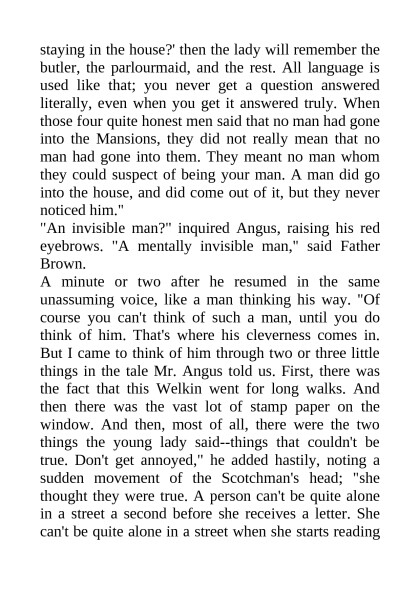 staying in the house?' then the lady will remember the butler, the parlourmaid, and the rest. All language is used like that; you never get a question answered literally, even when you get it answered truly. When those four quite honest men said that no man had gone into the Mansions, they did not really mean that no man had gone into them. They meant no man whom they could suspect of being your man. A man did go into the house, and did come out of it, but they never noticed him."

"An invisible man?" inquired Angus, raising his red eyebrows. "A mentally invisible man," said Father Brown.

A minute or two after he resumed in the same unassuming voice, like a man thinking his way. "Of course you can't think of such a man, until you do think of him. That's where his cleverness comes in. But I came to think of him through two or three little things in the tale Mr. Angus told us. First, there was the fact that this Welkin went for long walks. And then there was the vast lot of stamp paper on the window. And then, most of all, there were the two things the young lady said--things that couldn't be true. Don't get annoyed," he added hastily, noting a sudden movement of the Scotchman's head; "she thought they were true. A person can't be quite alone in a street a second before she receives a letter. She can't be quite alone in a street when she starts reading